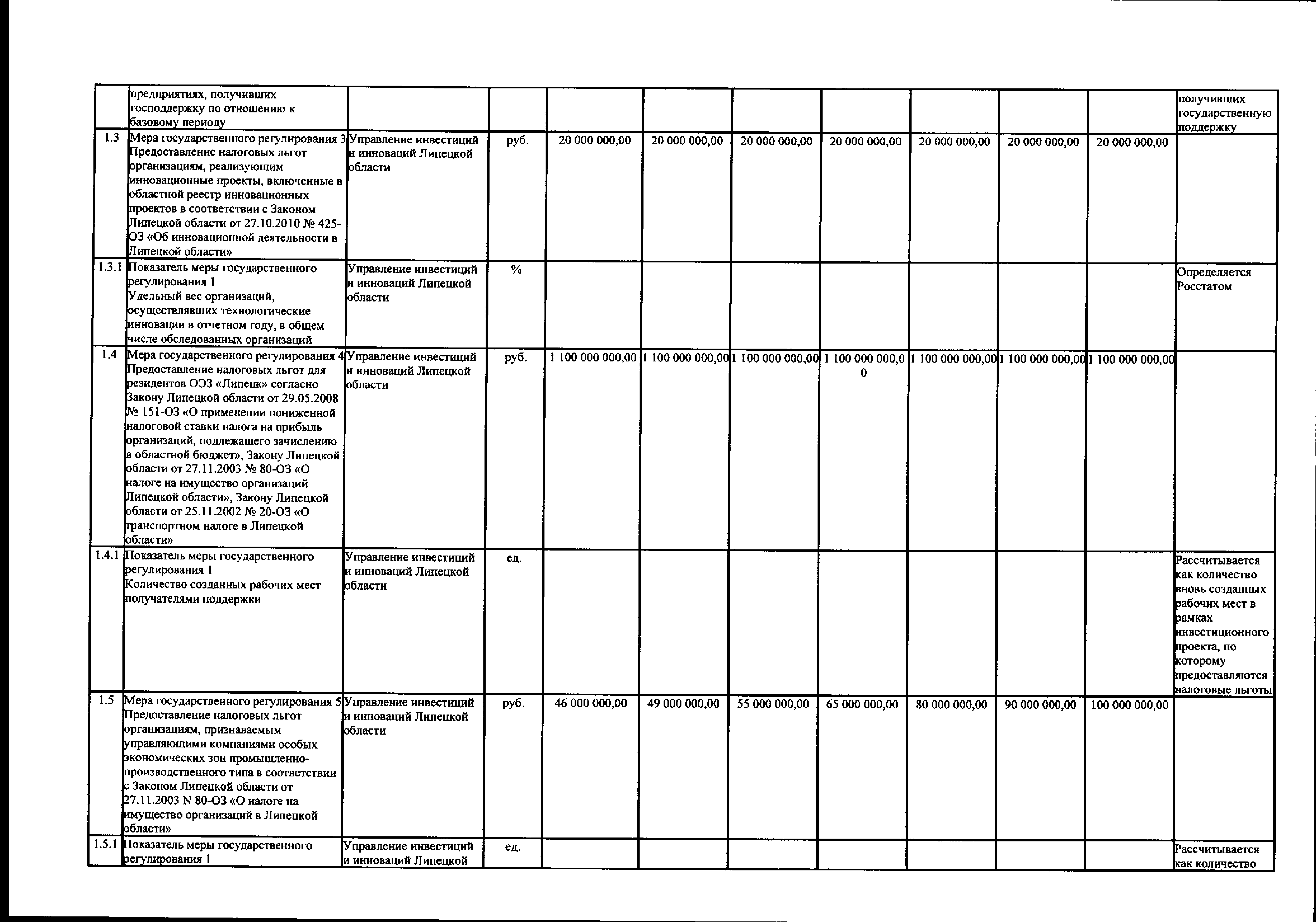 |  |  |  |  |  |  |  |  |  |  |  |  |
|---|---|---|---|---|---|---|---|---|---|---|---|
|  | предприятиях, получивших господдержку по отношению к базовому периоду |  |  |  |  |  |  |  |  |  | получивших государственную поддержку |
| 1.3 | Мера государственного регулирования 3 Предоставление налоговых льгот организациям, реализующим инновационные проекты, включенные в областной реестр инновационных проектов в соответствии с Законом Липецкой области от 27.10.2010 № 425-ОЗ «Об инновационной деятельности в Липецкой области» | Управление инвестиций и инноваций Липецкой области | руб. | 20 000 000,00 | 20 000 000,00 | 20 000 000,00 | 20 000 000,00 | 20 000 000,00 | 20 000 000,00 | 20 000 000,00 |  |
| 1.3.1 | Показатель меры государственного регулирования 1 Удельный вес организаций, осуществлявших технологические инновации в отчетном году, в общем числе обследованных организаций | Управление инвестиций и инноваций Липецкой области | % |  |  |  |  |  |  |  | Определяется Росстатом |
| 1.4 | Мера государственного регулирования 4 Предоставление налоговых льгот для резидентов ОЭЗ «Липецк» согласно Закону Липецкой области от 29.05.2008 № 151-ОЗ «О применении пониженной налоговой ставки налога на прибыль организаций, подлежащего зачислению в областной бюджет», Закону Липецкой области от 27.11.2003 № 80-ОЗ «О налоге на имущество организаций Липецкой области», Закону Липецкой области от 25.11.2002 № 20-ОЗ «О транспортном налоге в Липецкой области» | Управление инвестиций и инноваций Липецкой области | руб. | 1 100 000 000,00 | 1 100 000 000,00 | 1 100 000 000,00 | 1 100 000 000,00 | 1 100 000 000,00 | 1 100 000 000,00 | 1 100 000 000,00 |  |
| 1.4.1 | Показатель меры государственного регулирования 1 Количество созданных рабочих мест получателями поддержки | Управление инвестиций и инноваций Липецкой области | ед. |  |  |  |  |  |  |  | Рассчитывается как количество вновь созданных рабочих мест в рамках инвестиционного проекта, по которому предоставляются налоговые льготы |
| 1.5 | Мера государственного регулирования 5 Предоставление налоговых льгот организациям, признаваемым управляющими компаниями особых экономических зон промышленно-производственного типа в соответствии с Законом Липецкой области от 27.11.2003 N 80-ОЗ «О налоге на имущество организаций в Липецкой области» | Управление инвестиций и инноваций Липецкой области | руб. | 46 000 000,00 | 49 000 000,00 | 55 000 000,00 | 65 000 000,00 | 80 000 000,00 | 90 000 000,00 | 100 000 000,00 |  |
| 1.5.1 | Показатель меры государственного регулирования 1 | Управление инвестиций и инноваций Липецкой | ед. |  |  |  |  |  |  |  | Рассчитывается как количество |